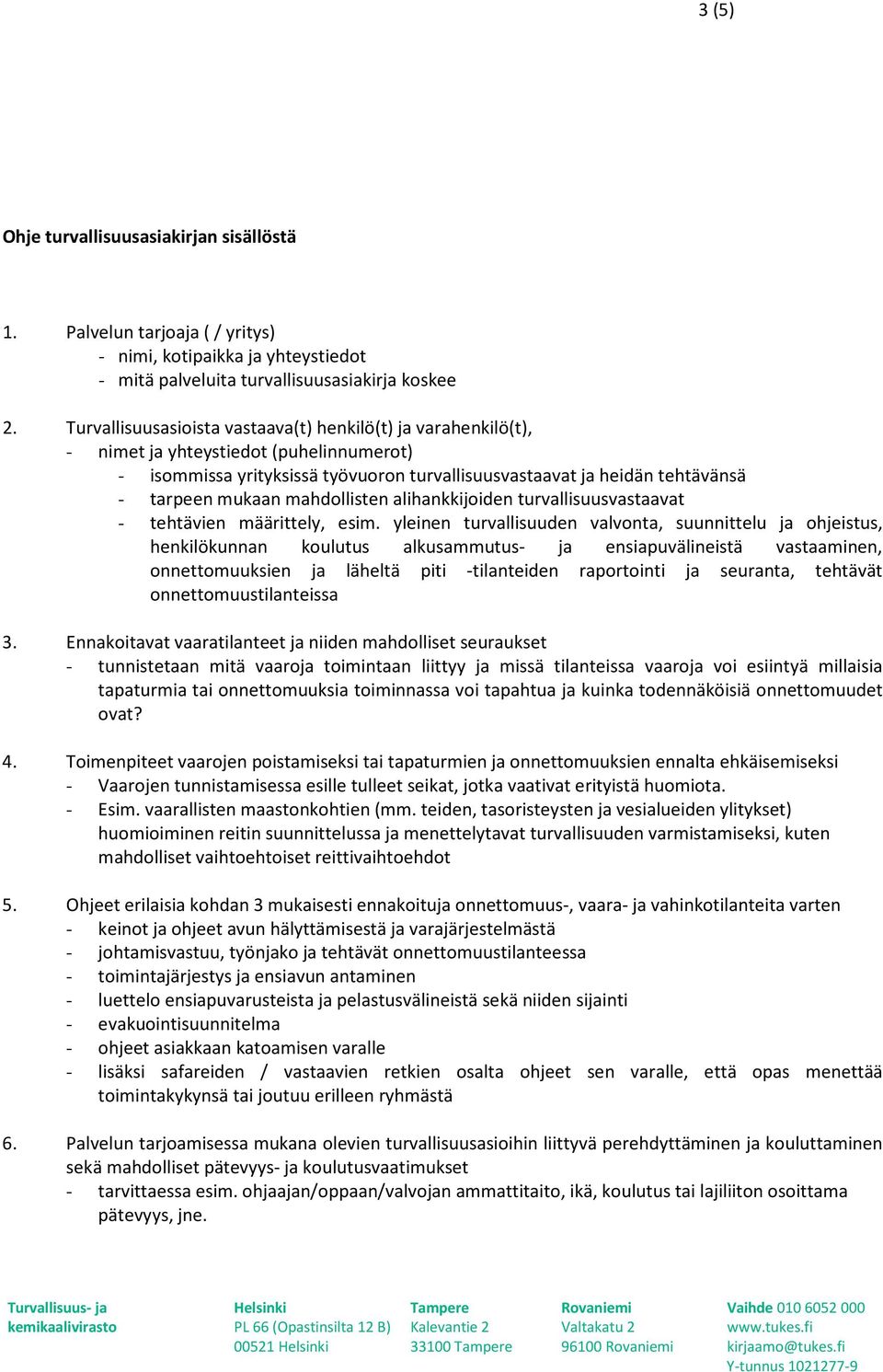 3 (5)

Ohje turvallisuusasiakirjan sisällöstä

1. Palvelun tarjoaja ( / yritys)
- nimi, kotipaikka ja yhteystiedot
- mitä palveluita turvallisuusasiakirja koskee

2. Turvallisuusasioista vastaava(t) henkilö(t) ja varahenkilö(t),
- nimet ja yhteystiedot (puhelinnumerot)
- isommissa yrityksissä työvuoron turvallisuusvastaavat ja heidän tehtävänsä
- tarpeen mukaan mahdollisten alihankkijoiden turvallisuusvastaavat
- tehtävien määrittely, esim. yleinen turvallisuuden valvonta, suunnittelu ja ohjeistus, henkilökunnan koulutus alkusammutus- ja ensiapuvälineistä vastaaminen, onnettomuuksien ja läheltä piti -tilanteiden raportointi ja seuranta, tehtävät onnettomuustilanteissa

3. Ennakoitavat vaaratilanteet ja niiden mahdolliset seuraukset
- tunnistetaan mitä vaaroja toimintaan liittyy ja missä tilanteissa vaaroja voi esiintyä millaisia tapaturmia tai onnettomuuksia toiminnassa voi tapahtua ja kuinka todennäköisiä onnettomuudet ovat?

4. Toimenpiteet vaarojen poistamiseksi tai tapaturmien ja onnettomuuksien ennalta ehkäisemiseksi
- Vaarojen tunnistamisessa esille tulleet seikat, jotka vaativat erityistä huomiota.
- Esim. vaarallisten maastonkohtien (mm. teiden, tasoristeysten ja vesialueiden ylitykset) huomioiminen reitin suunnittelussa ja menettelytavat turvallisuuden varmistamiseksi, kuten mahdolliset vaihtoehtoiset reittivaihtoehdot

5. Ohjeet erilaisia kohdan 3 mukaisesti ennakoituja onnettomuus-, vaara- ja vahinkotilanteita varten
- keinot ja ohjeet avun hälyttämisestä ja varajärjestelmästä
- johtamisvastuu, työnjako ja tehtävät onnettomuustilanteessa
- toimintajärjestys ja ensiavun antaminen
- luettelo ensiapuvarusteista ja pelastusvälineistä sekä niiden sijainti
- evakuointisuunnitelma
- ohjeet asiakkaan katoamisen varalle
- lisäksi safareiden / vastaavien retkien osalta ohjeet sen varalle, että opas menettää toimintakykynsä tai joutuu erilleen ryhmästä

6. Palvelun tarjoamisessa mukana olevien turvallisuusasioihin liittyvä perehdyttäminen ja kouluttaminen sekä mahdolliset pätevyys- ja koulutusvaatimukset
- tarvittaessa esim. ohjaajan/oppaan/valvojan ammattitaito, ikä, koulutus tai lajiliiton osoittama pätevyys, jne.

Turvallisuus- ja kemikaalivirasto

Helsinki
PL 66 (Opastinsilta 12 B)
00521 Helsinki

Tampere
Kalevantie 2
33100 Tampere

Rovaniemi
Valtakatu 2
96100 Rovaniemi

Vaihde 010 6052 000
www.tukes.fi
kirjaamo@tukes.fi
Y-tunnus 1021277-9